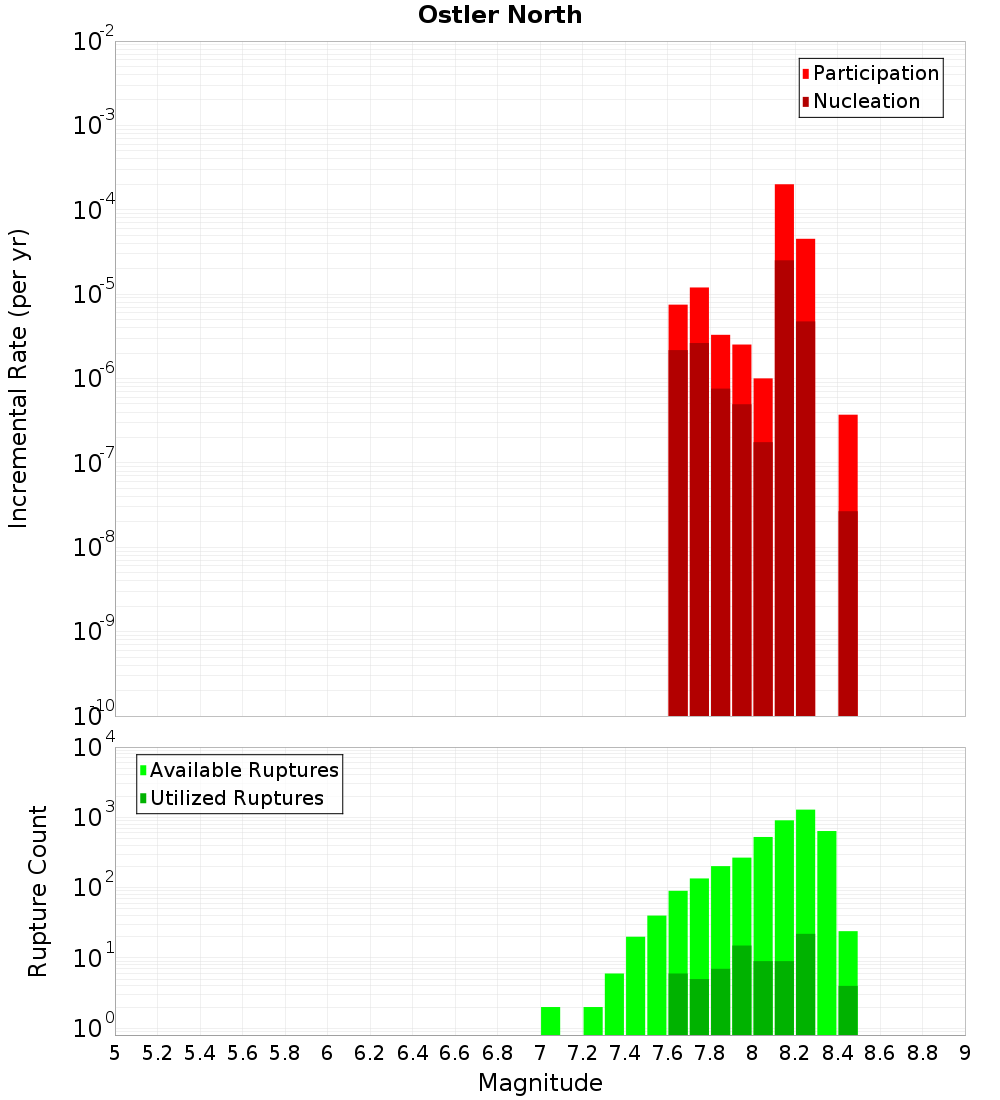 Ostler North

Participation
Nucleation

Incremental Rate (per yr)

$10^{-2}$
$10^{-3}$
$10^{-4}$
$10^{-5}$
$10^{-6}$
$10^{-7}$
$10^{-8}$
$10^{-9}$
$10^{-10}$

Available Ruptures
Utilized Ruptures

Rupture Count

$10^{4}$
$10^{3}$
$10^{2}$
$10^{1}$
$10^{0}$

5 5.2 5.4 5.6 5.8 6 6.2 6.4 6.6 6.8 7 7.2 7.4 7.6 7.8 8 8.2 8.4 8.6 8.8 9

Magnitude